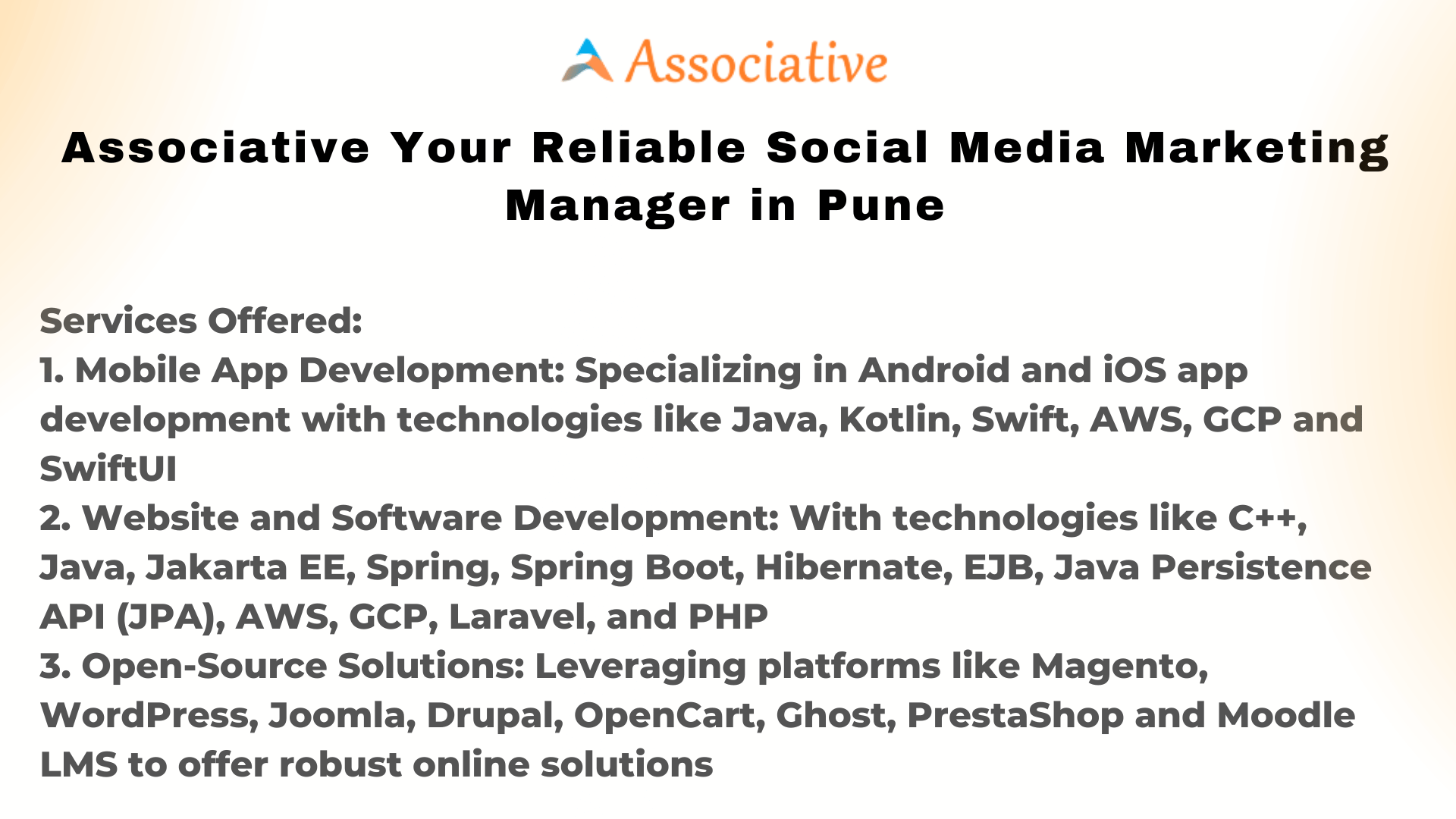 Associative

Associative Your Reliable Social Media Marketing Manager in Pune

Services Offered:
1. Mobile App Development: Specializing in Android and iOS app development with technologies like Java, Kotlin, Swift, AWS, GCP and SwiftUI
2. Website and Software Development: With technologies like C++, Java, Jakarta EE, Spring, Spring Boot, Hibernate, EJB, Java Persistence API (JPA), AWS, GCP, Laravel, and PHP
3. Open-Source Solutions: Leveraging platforms like Magento, WordPress, Joomla, Drupal, OpenCart, Ghost, PrestaShop and Moodle LMS to offer robust online solutions